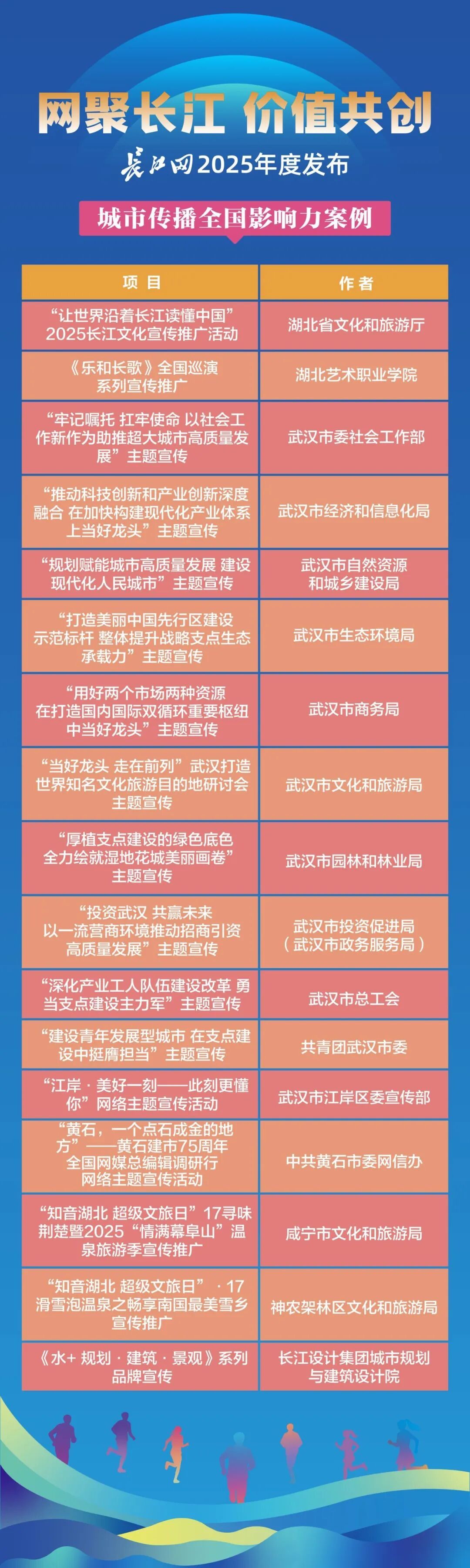 网聚长江 价值共创

长江网2025年度发布

城市传播全国影响力案例

| 项目 | 作者 |
|---|---|
| “让世界沿着长江读懂中国”2025长江文化宣传推广活动 | 湖北省文化和旅游厅 |
| 《乐和长歌》全国巡演系列宣传推广 | 湖北艺术职业学院 |
| “牢记嘱托 扛牢使命 以社会工作新作为助推超大城市高质量发展”主题宣传 | 武汉市委社会工作部 |
| “推动科技创新和产业创新深度融合 在加快构建现代化产业体系上当好龙头”主题宣传 | 武汉市经济和信息化局 |
| “规划赋能城市高质量发展 建设现代化人民城市”主题宣传 | 武汉市自然资源和城乡建设局 |
| “打造美丽中国先行区建设示范标杆 整体提升战略支点生态承载力”主题宣传 | 武汉市生态环境局 |
| “用好两个市场两种资源 在打造国内国际双循环重要枢纽中当好龙头”主题宣传 | 武汉市商务局 |
| “当好龙头 走在前列”武汉打造世界知名文化旅游目的地研讨会主题宣传 | 武汉市文化和旅游局 |
| “厚植支点建设的绿色底色 全力绘就湿地花城美丽画卷”主题宣传 | 武汉市园林和林业局 |
| “投资武汉 共赢未来 以一流营商环境推动招商引资高质量发展”主题宣传 | 武汉市投资促进局（武汉市政务服务局） |
| “深化产业工人队伍建设改革 勇当支点建设主力军”主题宣传 | 武汉市总工会 |
| “建设青年发展型城市 在支点建设中挺膺担当”主题宣传 | 共青团武汉市委 |
| “江岸·美好一刻——此刻更懂你”网络主题宣传活动 | 武汉市江岸区委宣传部 |
| “黄石，一个点石成金的地方”——黄石建市75周年全国网媒总编辑调研行网络主题宣传活动 | 中共黄石市委网信办 |
| “知音湖北 超级文旅日”17寻味荆楚暨2025“情满幕阜山”温泉旅游季宣传推广 | 咸宁市文化和旅游局 |
| “知音湖北 超级文旅日”·17滑雪泡温泉之畅享南国最美雪乡宣传推广 | 神农架林区文化和旅游局 |
| 《水+ 规划·建筑·景观》系列品牌宣传 | 长江设计集团城市规划与建筑设计院 |